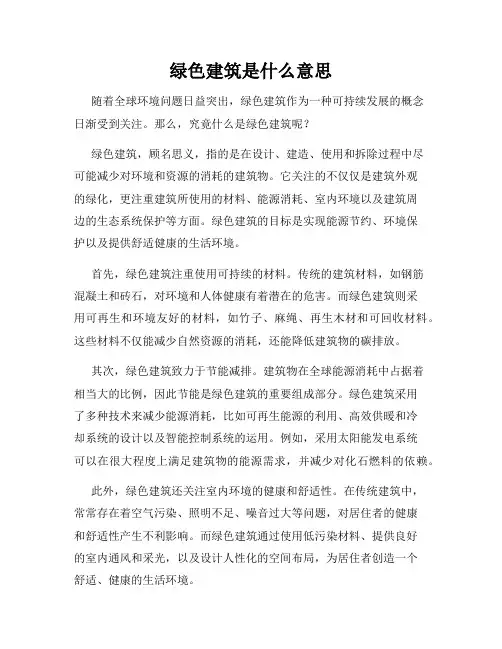 绿色建筑是什么意思

随着全球环境问题日益突出，绿色建筑作为一种可持续发展的概念日渐受到关注。那么，究竟什么是绿色建筑呢？

绿色建筑，顾名思义，指的是在设计、建造、使用和拆除过程中尽可能减少对环境和资源的消耗的建筑物。它关注的不仅仅是建筑外观的绿化，更注重建筑所使用的材料、能源消耗、室内环境以及建筑周边的生态系统保护等方面。绿色建筑的目标是实现能源节约、环境保护以及提供舒适健康的生活环境。

首先，绿色建筑注重使用可持续的材料。传统的建筑材料，如钢筋混凝土和砖石，对环境和人体健康有着潜在的危害。而绿色建筑则采用可再生和环境友好的材料，如竹子、麻绳、再生木材和可回收材料。这些材料不仅能减少自然资源的消耗，还能降低建筑物的碳排放。

其次，绿色建筑致力于节能减排。建筑物在全球能源消耗中占据着相当大的比例，因此节能是绿色建筑的重要组成部分。绿色建筑采用了多种技术来减少能源消耗，比如可再生能源的利用、高效供暖和冷却系统的设计以及智能控制系统的运用。例如，采用太阳能发电系统可以在很大程度上满足建筑物的能源需求，并减少对化石燃料的依赖。

此外，绿色建筑还关注室内环境的健康和舒适性。在传统建筑中，常常存在着空气污染、照明不足、噪音过大等问题，对居住者的健康和舒适性产生不利影响。而绿色建筑通过使用低污染材料、提供良好的室内通风和采光，以及设计人性化的空间布局，为居住者创造一个舒适、健康的生活环境。